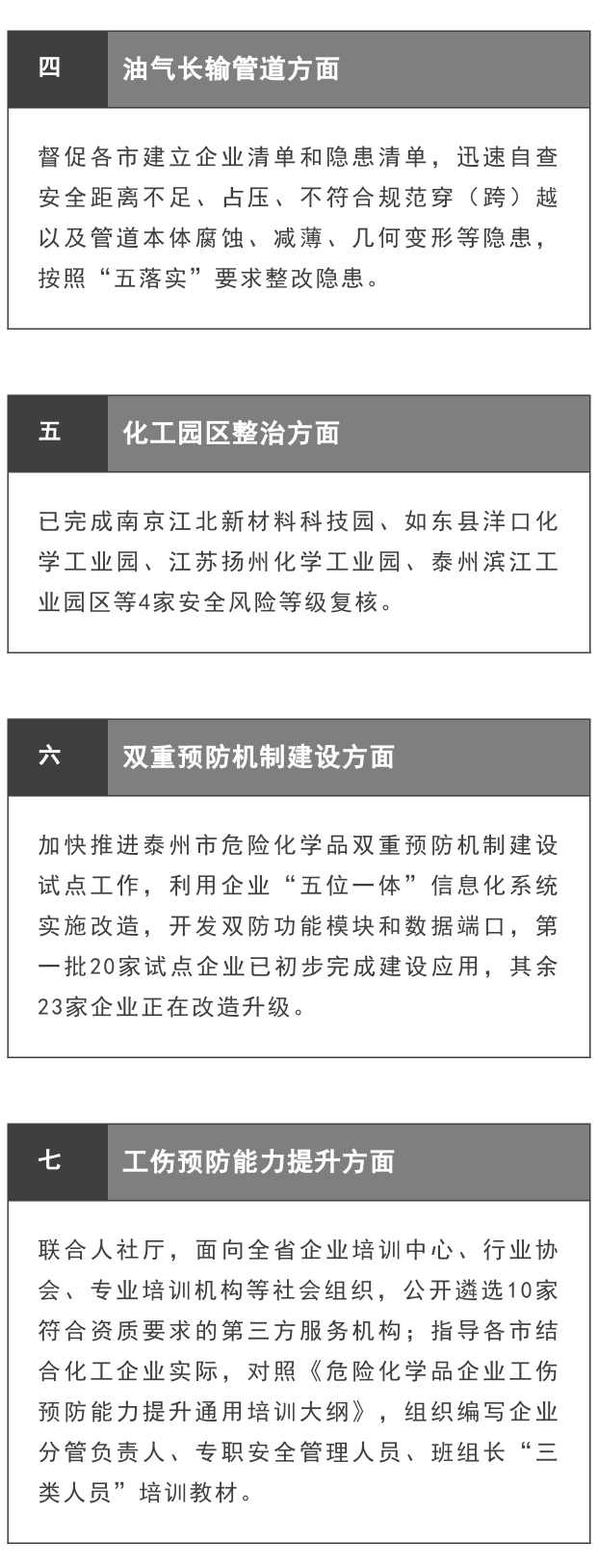 四

油气长输管道方面

督促各市建立企业清单和隐患清单，迅速自查安全距离不足、占压、不符合规范穿（跨）越以及管道本体腐蚀、减薄、几何变形等隐患，按照“五落实”要求整改隐患。

五

化工园区整治方面

已完成南京江北新材料科技园、如东县洋口化学工业园、江苏扬州化学工业园、泰州滨江工业园区等4家安全风险等级复核。

六

双重预防机制建设方面

加快推进泰州市危险化学品双重预防机制建设试点工作，利用企业“五位一体”信息化系统实施改造，开发双防功能模块和数据端口，第一批20家试点企业已初步完成建设应用，其余23家企业正在改造升级。

七

工伤预防能力提升方面

联合人社厅，面向全省企业培训中心、行业协会、专业培训机构等社会组织，公开遴选10家符合资质要求的第三方服务机构；指导各市结合化工企业实际，对照《危险化学品企业工伤预防能力提升通用培训大纲》，组织编写企业分管负责人、专职安全管理人员、班组长“三类人员”培训教材。